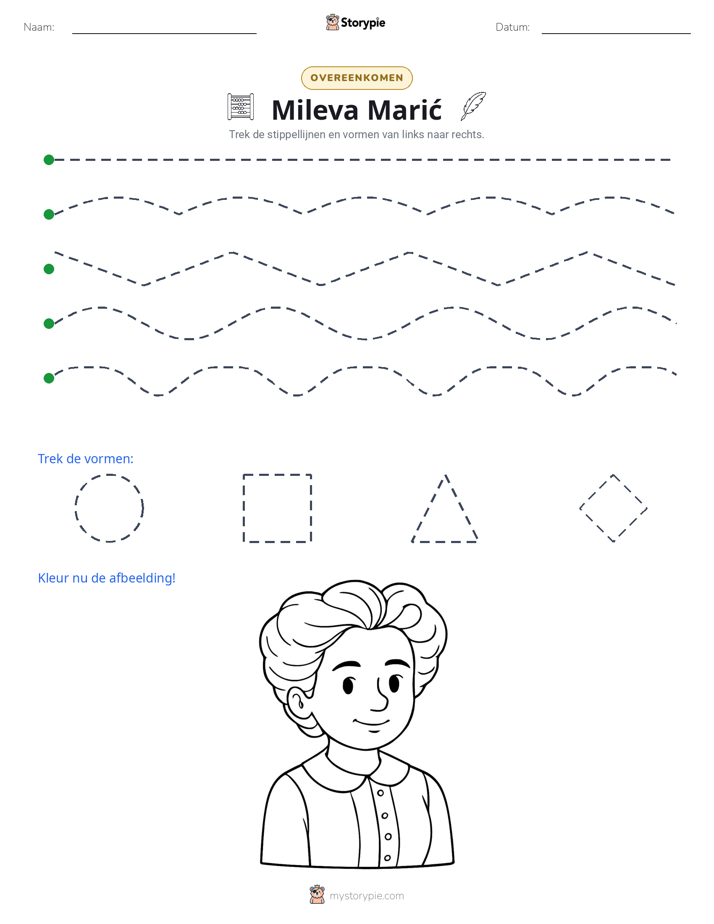 Naam: ____

Storypie

Datum: ____

OVEREENKOMEN

Mileva Marić

Trek de stippellijnen en vormen van links naar rechts.

Trek de vormen:

Kleur nu de afbeelding!

mystorypie.com